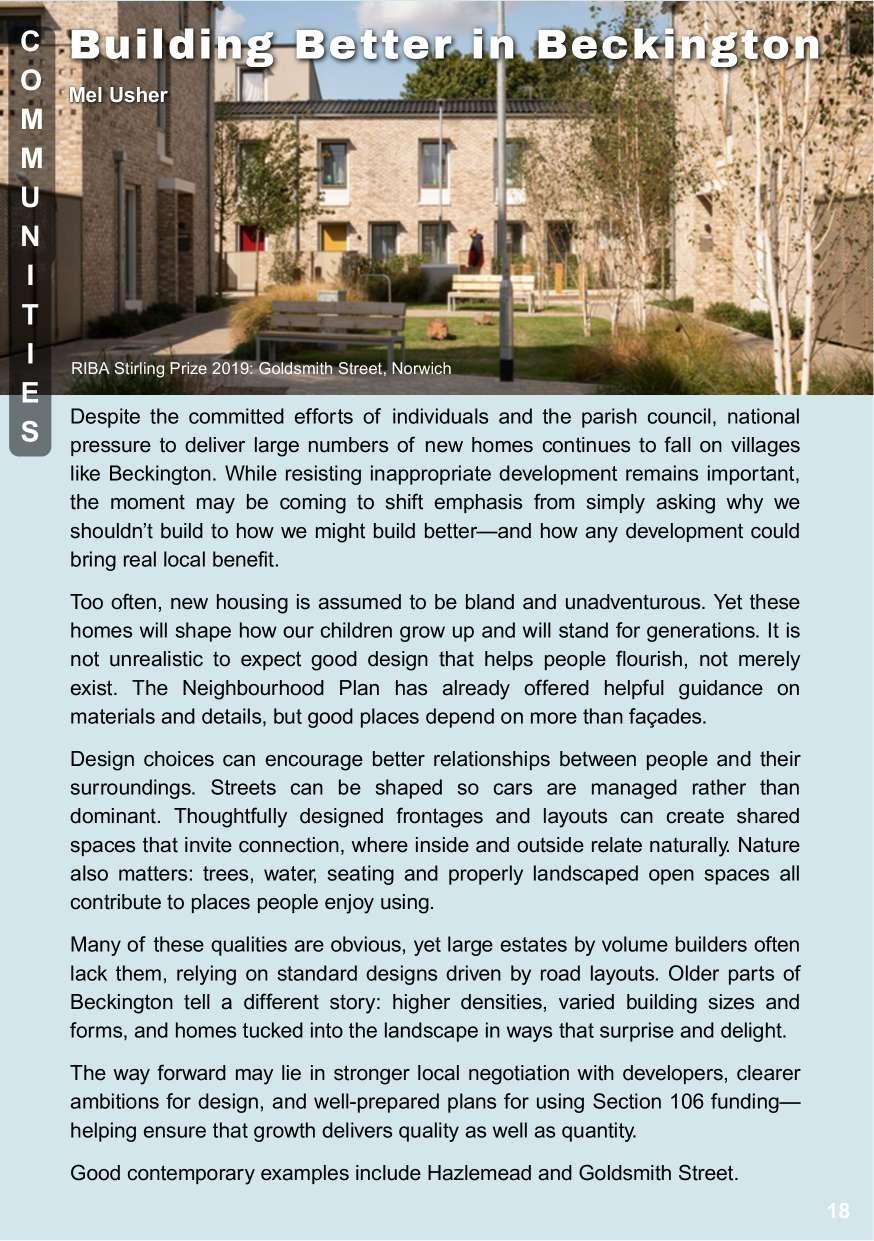 COMMUNITIES

Building Better in Beckington

Mel Usher

RIBA Stirling Prize 2019: Goldsmith Street, Norwich

Despite the committed efforts of individuals and the parish council, national pressure to deliver large numbers of new homes continues to fall on villages like Beckington. While resisting inappropriate development remains important, the moment may be coming to shift emphasis from simply asking why we shouldn't build to how we might build better—and how any development could bring real local benefit.

Too often, new housing is assumed to be bland and unadventurous. Yet these homes will shape how our children grow up and will stand for generations. It is not unrealistic to expect good design that helps people flourish, not merely exist. The Neighbourhood Plan has already offered helpful guidance on materials and details, but good places depend on more than façades.

Design choices can encourage better relationships between people and their surroundings. Streets can be shaped so cars are managed rather than dominant. Thoughtfully designed frontages and layouts can create shared spaces that invite connection, where inside and outside relate naturally. Nature also matters: trees, water, seating and properly landscaped open spaces all contribute to places people enjoy using.

Many of these qualities are obvious, yet large estates by volume builders often lack them, relying on standard designs driven by road layouts. Older parts of Beckington tell a different story: higher densities, varied building sizes and forms, and homes tucked into the landscape in ways that surprise and delight.

The way forward may lie in stronger local negotiation with developers, clearer ambitions for design, and well-prepared plans for using Section 106 funding—helping ensure that growth delivers quality as well as quantity.

Good contemporary examples include Hazlemead and Goldsmith Street.

18